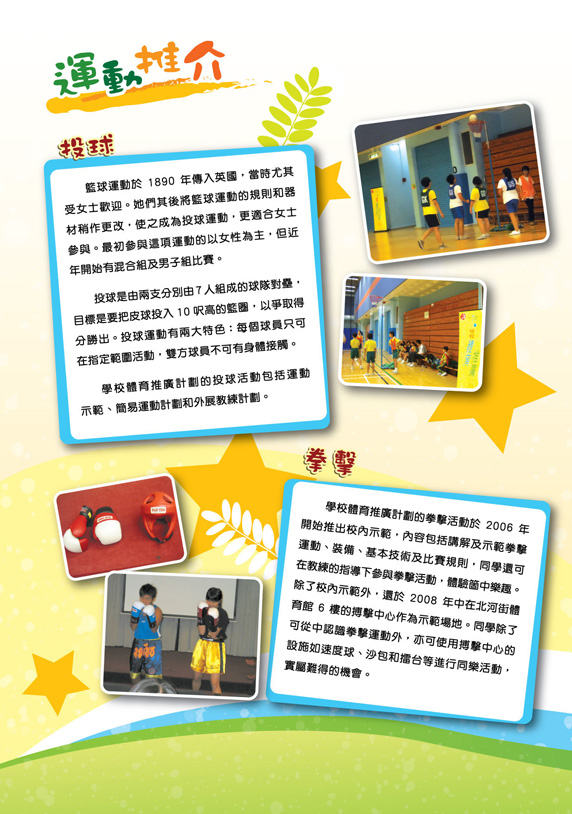 運動推介

投球

籃球運動於1890年傳入英國，當時尤其受女士歡迎。她們其後將籃球運動的規則和器材稍作更改，使之成為投球運動，更適合女士參與。最初參與這項運動的以女性為主，但近年開始有混合組及男子組比賽。

投球是由兩支分別由7人組成的球隊對壘，目標是要把皮球投入10呎高的籃圈，以爭取得分勝出。投球運動有兩大特色：每個球員只可在指定範圍活動，雙方球員不可有身體接觸。

學校體育推廣計劃的投球活動包括運動示範、簡易運動計劃和外展教練計劃。

拳擊

學校體育推廣計劃的拳擊活動於2006年開始推出校內示範，內容包括講解及示範拳擊運動、裝備、基本技術及比賽規則，同學還可在教練的指導下參與拳擊活動，體驗箇中樂趣。除了校內示範外，還於2008年中在北河街體育館6樓的搏擊中心作為示範場地。同學除了可從中認識拳擊運動外，亦可使用搏擊中心的設施如速度球、沙包和擂台等進行同樂活動，實屬難得的機會。